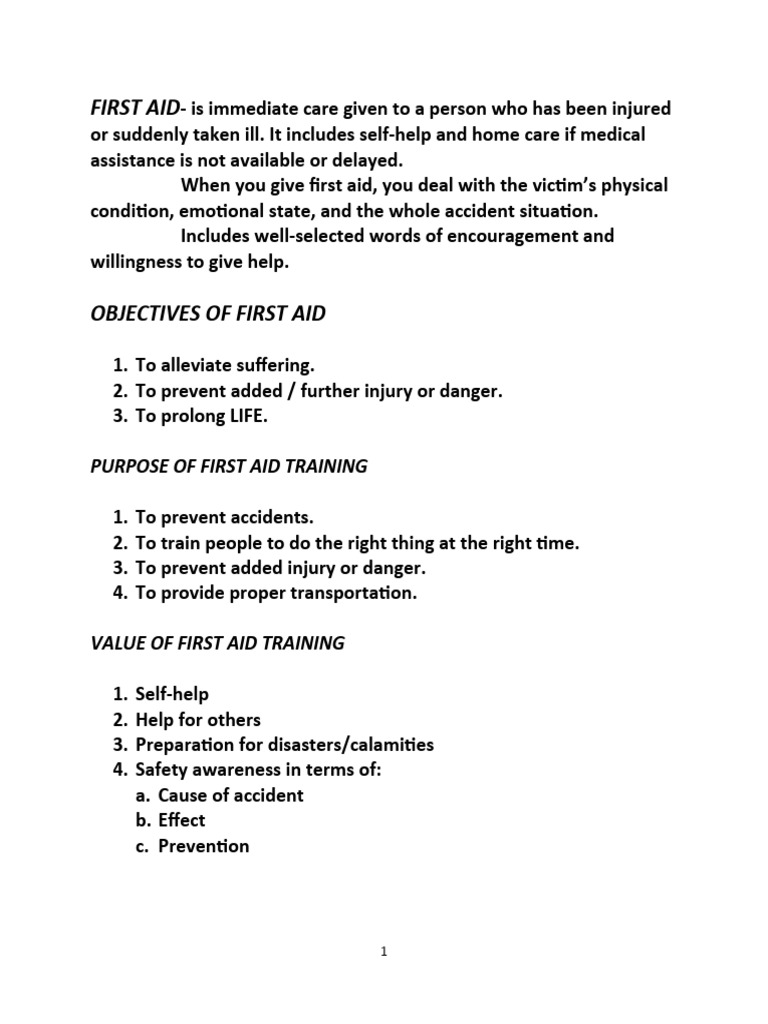 FIRST AID- is immediate care given to a person who has been injured or suddenly taken ill. It includes self-help and home care if medical assistance is not available or delayed.

When you give first aid, you deal with the victim's physical condition, emotional state, and the whole accident situation.

Includes well-selected words of encouragement and willingness to give help.

OBJECTIVES OF FIRST AID

1. To alleviate suffering.
2. To prevent added / further injury or danger.
3. To prolong LIFE.

PURPOSE OF FIRST AID TRAINING

1. To prevent accidents.
2. To train people to do the right thing at the right time.
3. To prevent added injury or danger.
4. To provide proper transportation.

VALUE OF FIRST AID TRAINING

1. Self-help
2. Help for others
3. Preparation for disasters/calamities
4. Safety awareness in terms of:
a. Cause of accident
b. Effect
c. Prevention

1